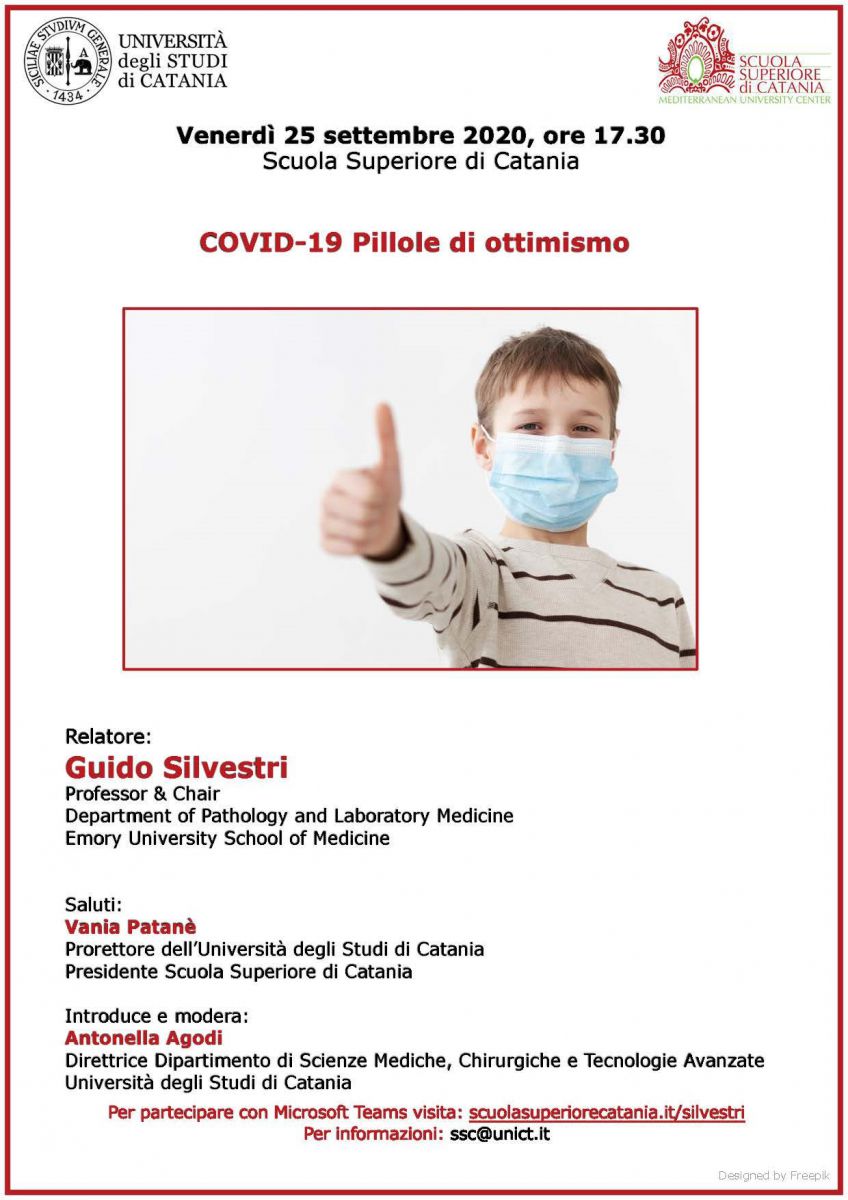 SICILIAE STVDIVM GENERALE 1434

UNIVERSITÀ degli STUDI di CATANIA

SCUOLA SUPERIORE di CATANIA
MEDITERRANEAN UNIVERSITY CENTER

Venerdì 25 settembre 2020, ore 17.30
Scuola Superiore di Catania

COVID-19 Pillole di ottimismo

Relatore:
Guido Silvestri
Professor & Chair
Department of Pathology and Laboratory Medicine
Emory University School of Medicine

Saluti:
Vania Patanè
Prorettore dell'Università degli Studi di Catania
Presidente Scuola Superiore di Catania

Introduce e modera:
Antonella Agodi
Direttrice Dipartimento di Scienze Mediche, Chirurgiche e Tecnologie Avanzate
Università degli Studi di Catania

Per partecipare con Microsoft Teams visita: scuolasuperiorecatania.it/silvestri
Per informazioni: ssc@unict.it

Designed by Freepik